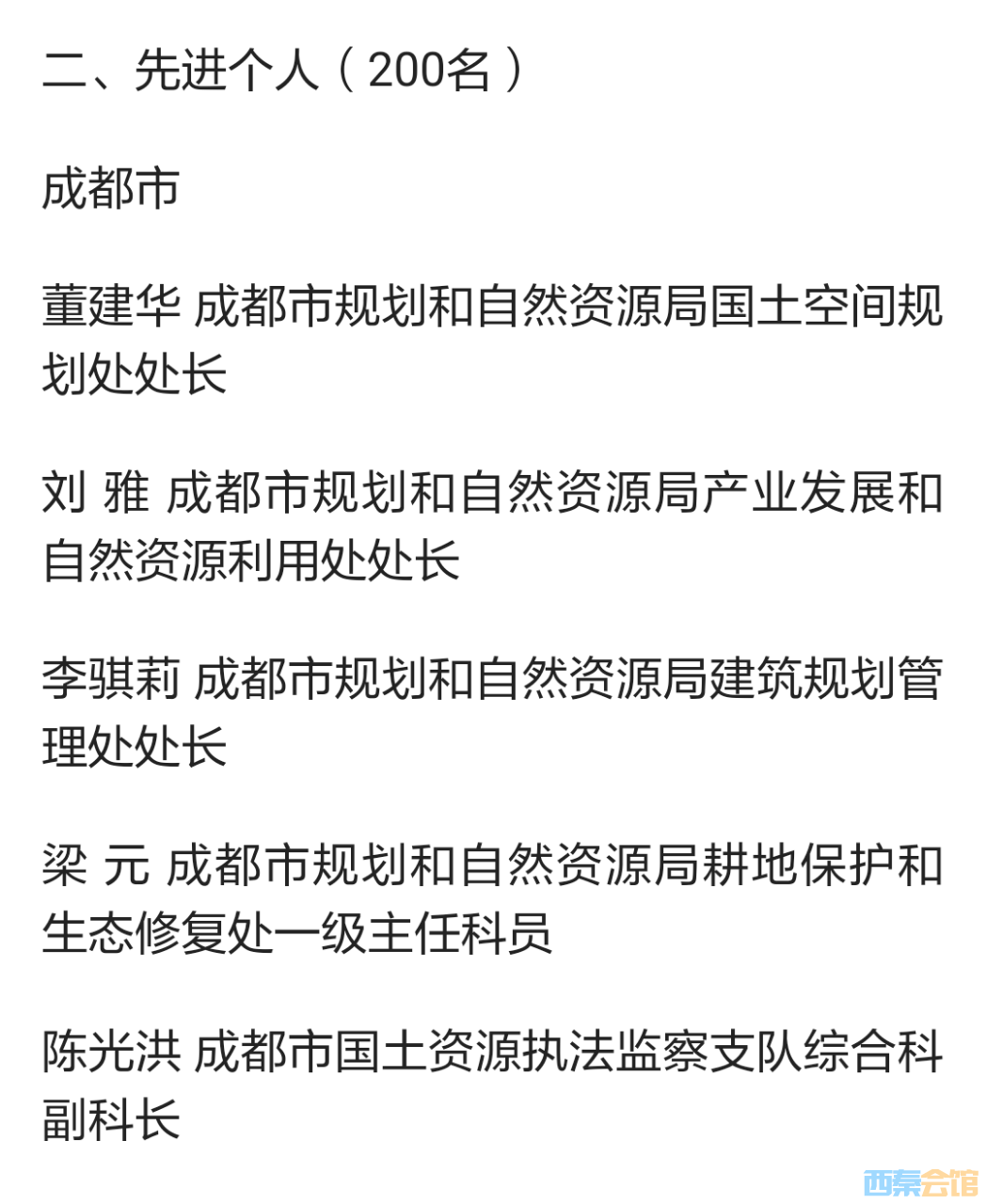 二、先进个人（200名）

成都市

董建华 成都市规划和自然资源局国土空间规划处处长

刘 雅 成都市规划和自然资源局产业发展和自然资源利用处处长

李骐莉 成都市规划和自然资源局建筑规划管理处处长

梁 元 成都市规划和自然资源局耕地保护和生态修复处一级主任科员

陈光洪 成都市国土资源执法监察支队综合科副科长

西秦会馆